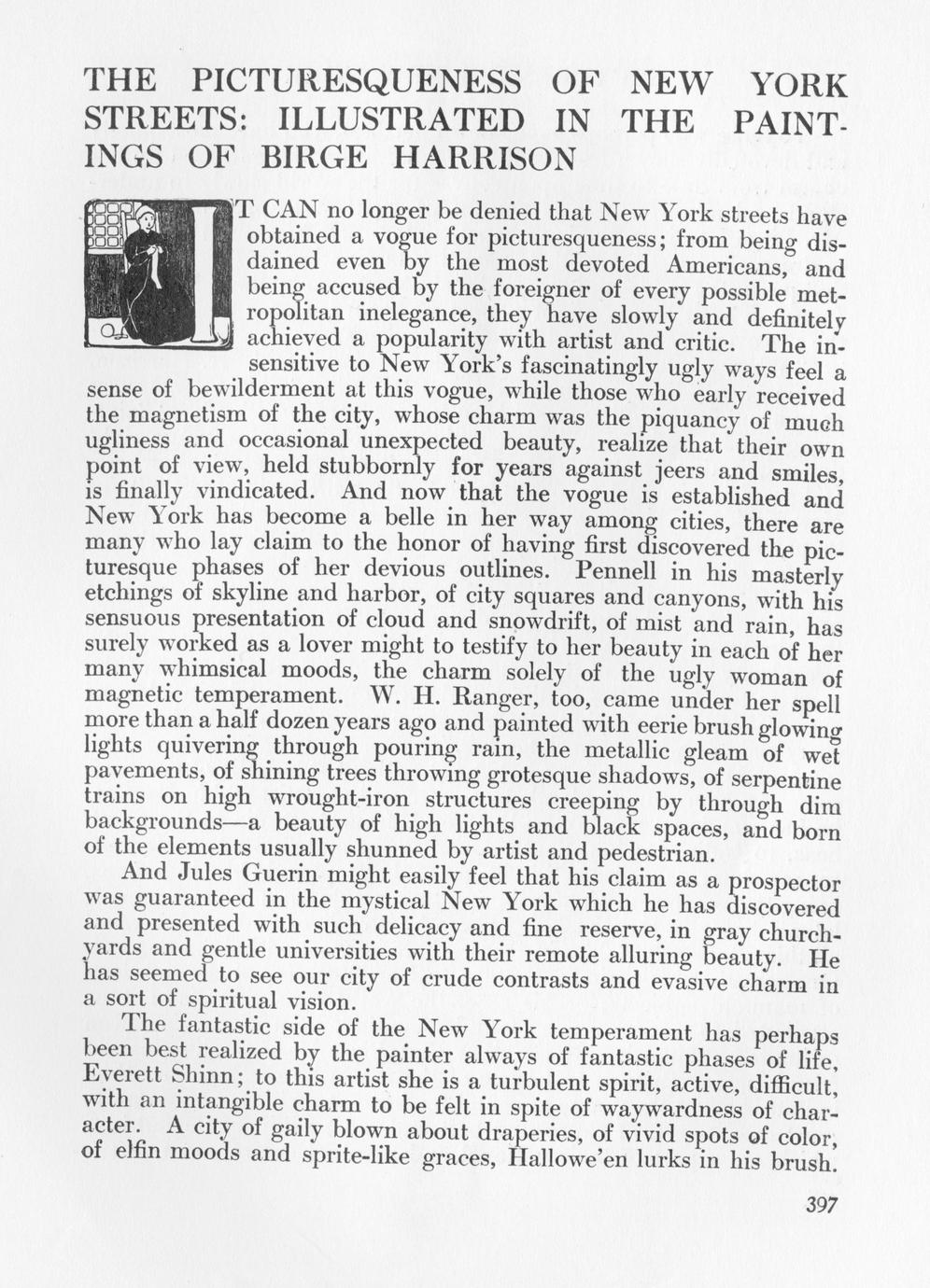 THE PICTURESQUENESS OF NEW YORK STREETS: ILLUSTRATED IN THE PAINTINGS OF BIRGE HARRISON

IT CAN no longer be denied that New York streets have obtained a vogue for picturesqueness; from being disdained even by the most devoted Americans, and being accused by the foreigner of every possible metropolitan inelegance, they have slowly and definitely achieved a popularity with artist and critic. The insensitive to New York's fascinatingly ugly ways feel a sense of bewilderment at this vogue, while those who early received the magnetism of the city, whose charm was the piquancy of much ugliness and occasional unexpected beauty, realize that their own point of view, held stubbornly for years against jeers and smiles, is finally vindicated. And now that the vogue is established and New York has become a belle in her way among cities, there are many who lay claim to the honor of having first discovered the picturesque phases of her devious outlines. Pennell in his masterly etchings of skyline and harbor, of city squares and canyons, with his sensuous presentation of cloud and snowdrift, of mist and rain, has surely worked as a lover might to testify to her beauty in each of her many whimsical moods, the charm solely of the ugly woman of magnetic temperament. W. H. Ranger, too, came under her spell more than a half dozen years ago and painted with eerie brush glowing lights quivering through pouring rain, the metallic gleam of wet pavements, of shining trees throwing grotesque shadows, of serpentine trains on high wrought-iron structures creeping by through dim backgrounds—a beauty of high lights and black spaces, and born of the elements usually shunned by artist and pedestrian.

And Jules Guerin might easily feel that his claim as a prospector was guaranteed in the mystical New York which he has discovered and presented with such delicacy and fine reserve, in gray churchyards and gentle universities with their remote alluring beauty. He has seemed to see our city of crude contrasts and evasive charm in a sort of spiritual vision.

The fantastic side of the New York temperament has perhaps been best realized by the painter always of fantastic phases of life, Everett Shinn; to this artist she is a turbulent spirit, active, difficult, with an intangible charm to be felt in spite of waywardness of character. A city of gaily blown about draperies, of vivid spots of color, of elfin moods and sprite-like graces, Hallowe'en lurks in his brush.

397